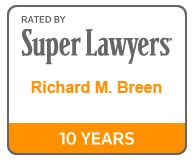 RATED BY
Super Lawyers

Richard M. Breen

10 YEARS